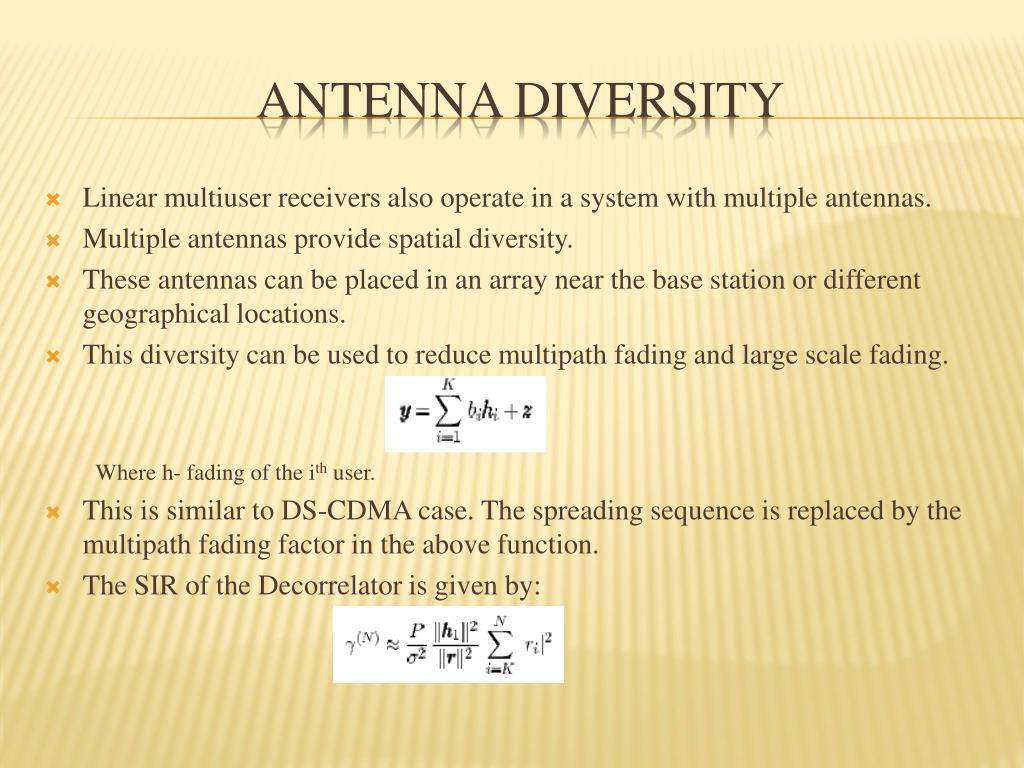 ANTENNA DIVERSITY

Linear multiuser receivers also operate in a system with multiple antennas.

Multiple antennas provide spatial diversity.

These antennas can be placed in an array near the base station or different geographical locations.

This diversity can be used to reduce multipath fading and large scale fading.

$\boldsymbol{y} = \sum_{i=1}^{K} b_i \boldsymbol{h}_i + \boldsymbol{z}$

Where h- fading of the i$^{th}$ user.

This is similar to DS-CDMA case. The spreading sequence is replaced by the multipath fading factor in the above function.

The SIR of the Decorrelator is given by:

$\gamma^{(N)} \approx \frac{P}{\sigma^2} \frac{\|\boldsymbol{h}_1\|^2}{\|\boldsymbol{r}\|^2} \sum_{i=K}^{N} r_i|^2$